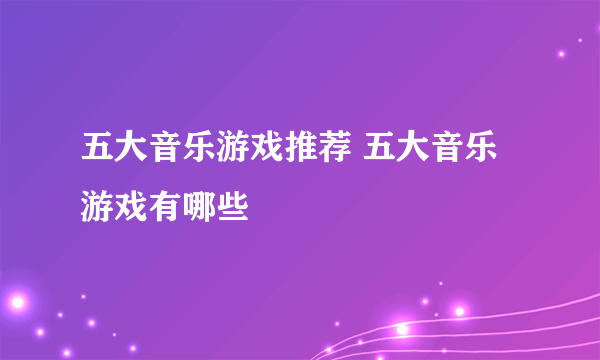 五大音乐游戏推荐 五大音乐游戏有哪些